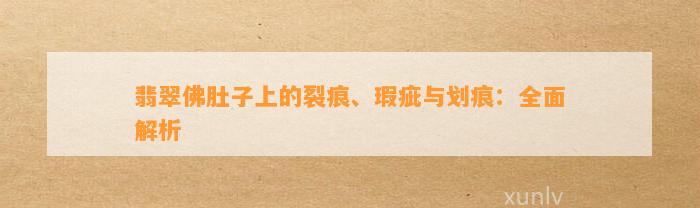 翡翠佛肚子上的裂痕、瑕疵与划痕：全面解析

xunlv